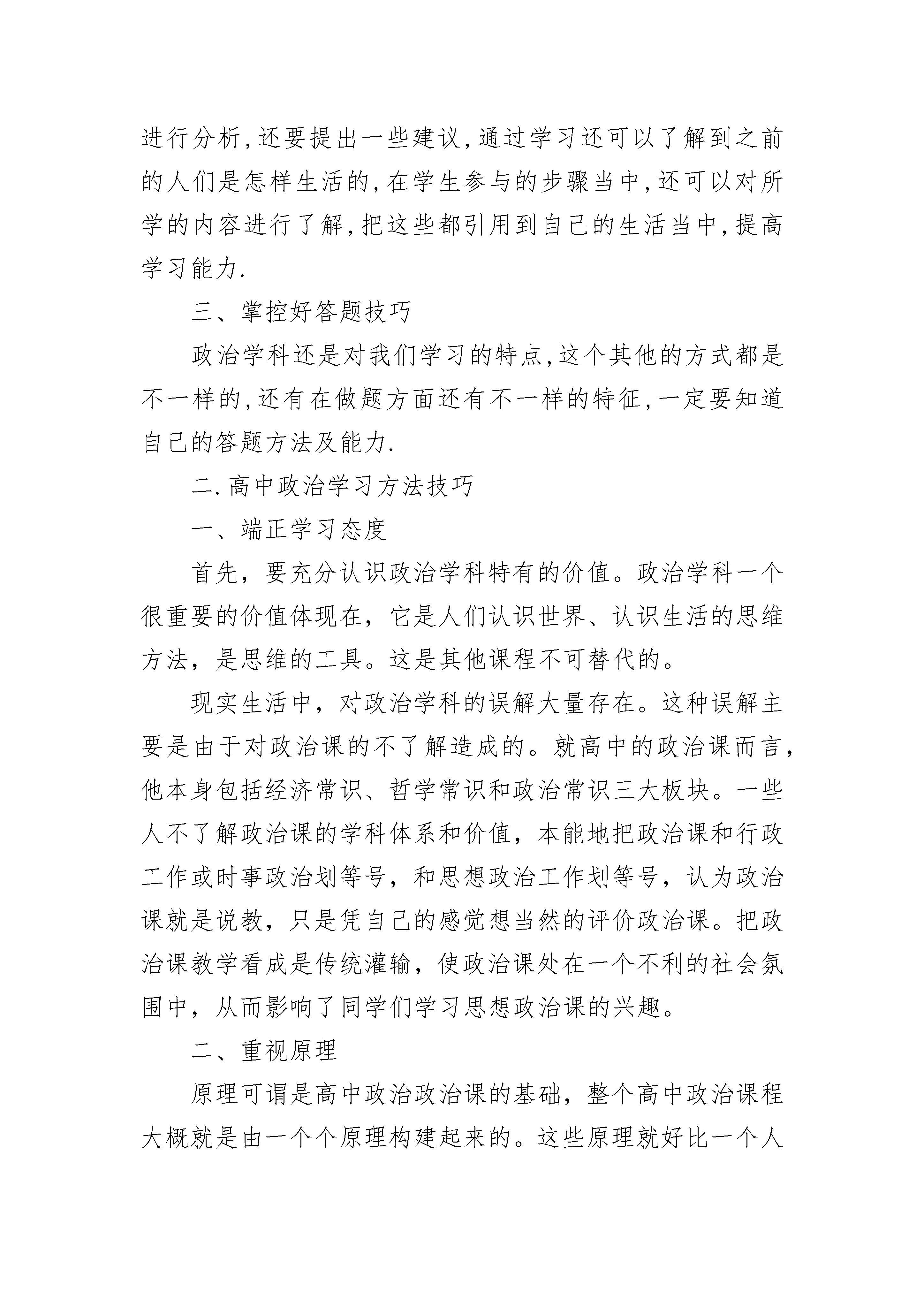 进行分析,还要提出一些建议,通过学习还可以了解到之前的人们是怎样生活的,在学生参与的步骤当中,还可以对所学的内容进行了解,把这些都引用到自己的生活当中,提高学习能力.

三、掌控好答题技巧

政治学科还是对我们学习的特点,这个其他的方式都是不一样的,还有在做题方面还有不一样的特征,一定要知道自己的答题方法及能力.

二.高中政治学习方法技巧

一、端正学习态度

首先，要充分认识政治学科特有的价值。政治学科一个很重要的价值体现在，它是人们认识世界、认识生活的思维方法，是思维的工具。这是其他课程不可替代的。

现实生活中，对政治学科的误解大量存在。这种误解主要是由于对政治课的不了解造成的。就高中的政治课而言，他本身包括经济常识、哲学常识和政治常识三大板块。一些人不了解政治课的学科体系和价值，本能地把政治课和行政工作或时事政治划等号，和思想政治工作划等号，认为政治课就是说教，只是凭自己的感觉想当然的评价政治课。把政治课教学看成是传统灌输，使政治课处在一个不利的社会氛围中，从而影响了同学们学习思想政治课的兴趣。

二、重视原理

原理可谓是高中政治政治课的基础，整个高中政治课程大概就是由一个个原理构建起来的。这些原理就好比一个人